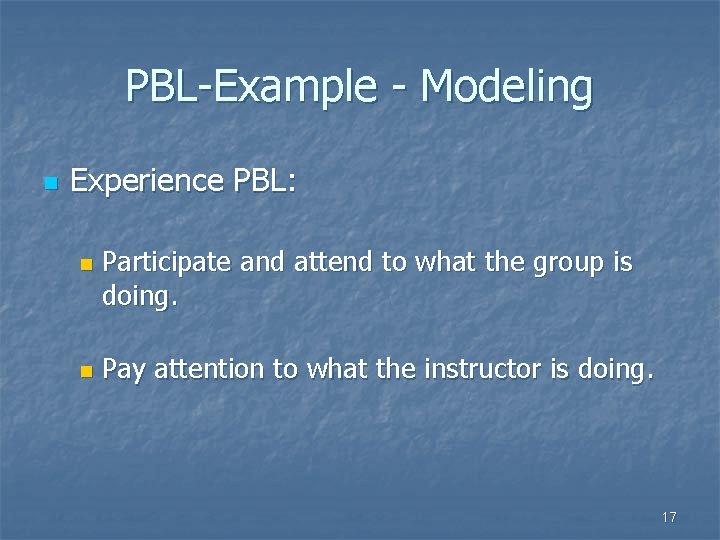 PBL-Example - Modeling

Experience PBL:

Participate and attend to what the group is doing.

Pay attention to what the instructor is doing.

17